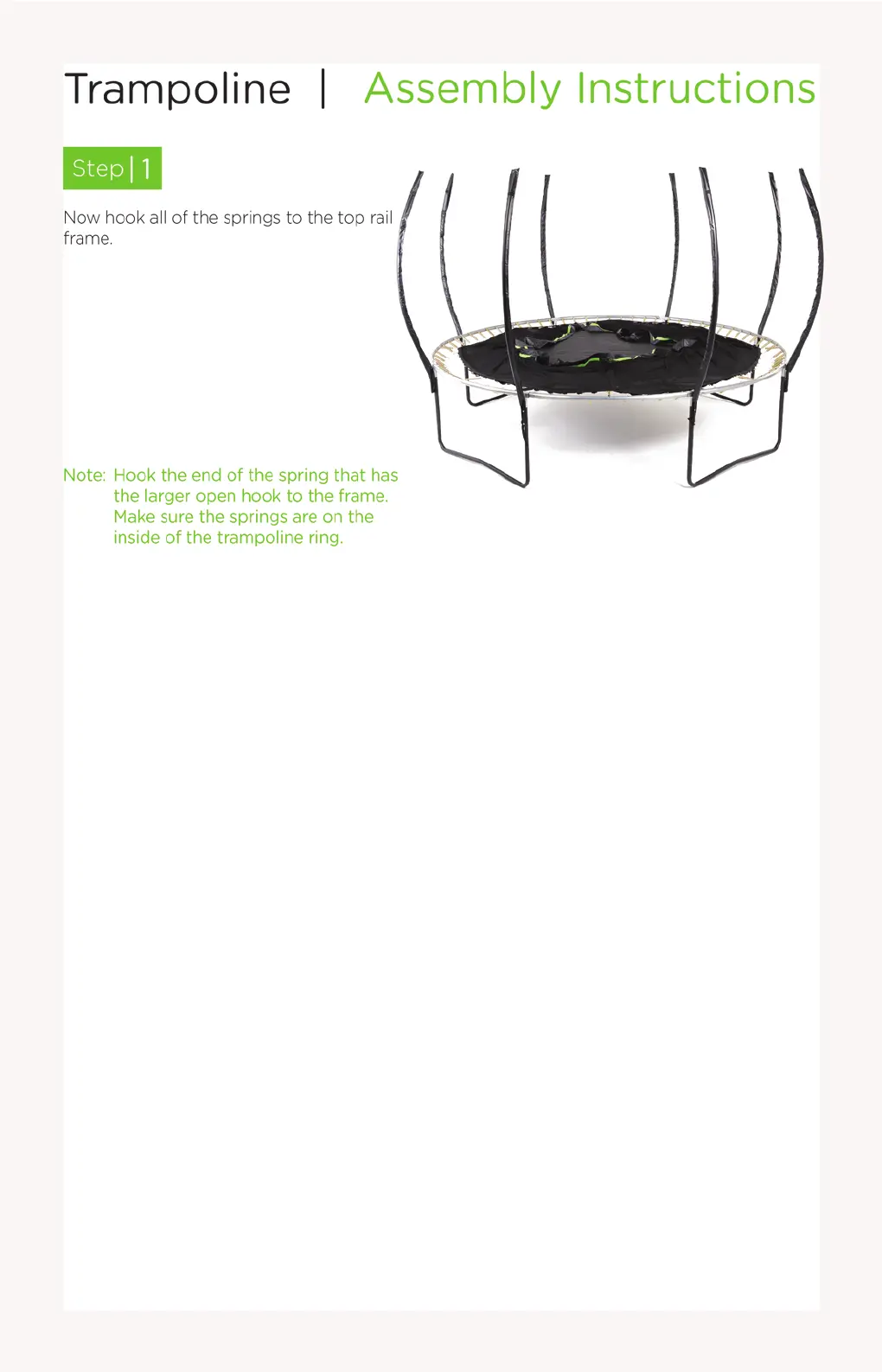 Trampoline | Assembly Instructions

Step | 1

Now hook all of the springs to the top rail frame.

Note: Hook the end of the spring that has the larger open hook to the frame. Make sure the springs are on the inside of the trampoline ring.